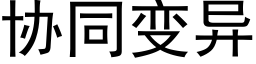 协同变异